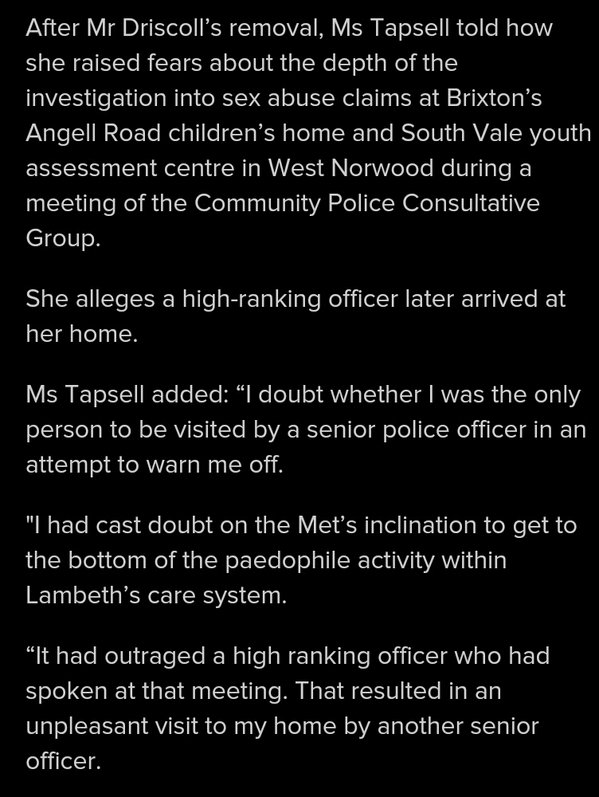 After Mr Driscoll’s removal, Ms Tapsell told how she raised fears about the depth of the investigation into sex abuse claims at Brixton’s Angell Road children’s home and South Vale youth assessment centre in West Norwood during a meeting of the Community Police Consultative Group.

She alleges a high-ranking officer later arrived at her home.

Ms Tapsell added: “I doubt whether I was the only person to be visited by a senior police officer in an attempt to warn me off.

"I had cast doubt on the Met’s inclination to get to the bottom of the paedophile activity within Lambeth’s care system.

“It had outraged a high ranking officer who had spoken at that meeting. That resulted in an unpleasant visit to my home by another senior officer.